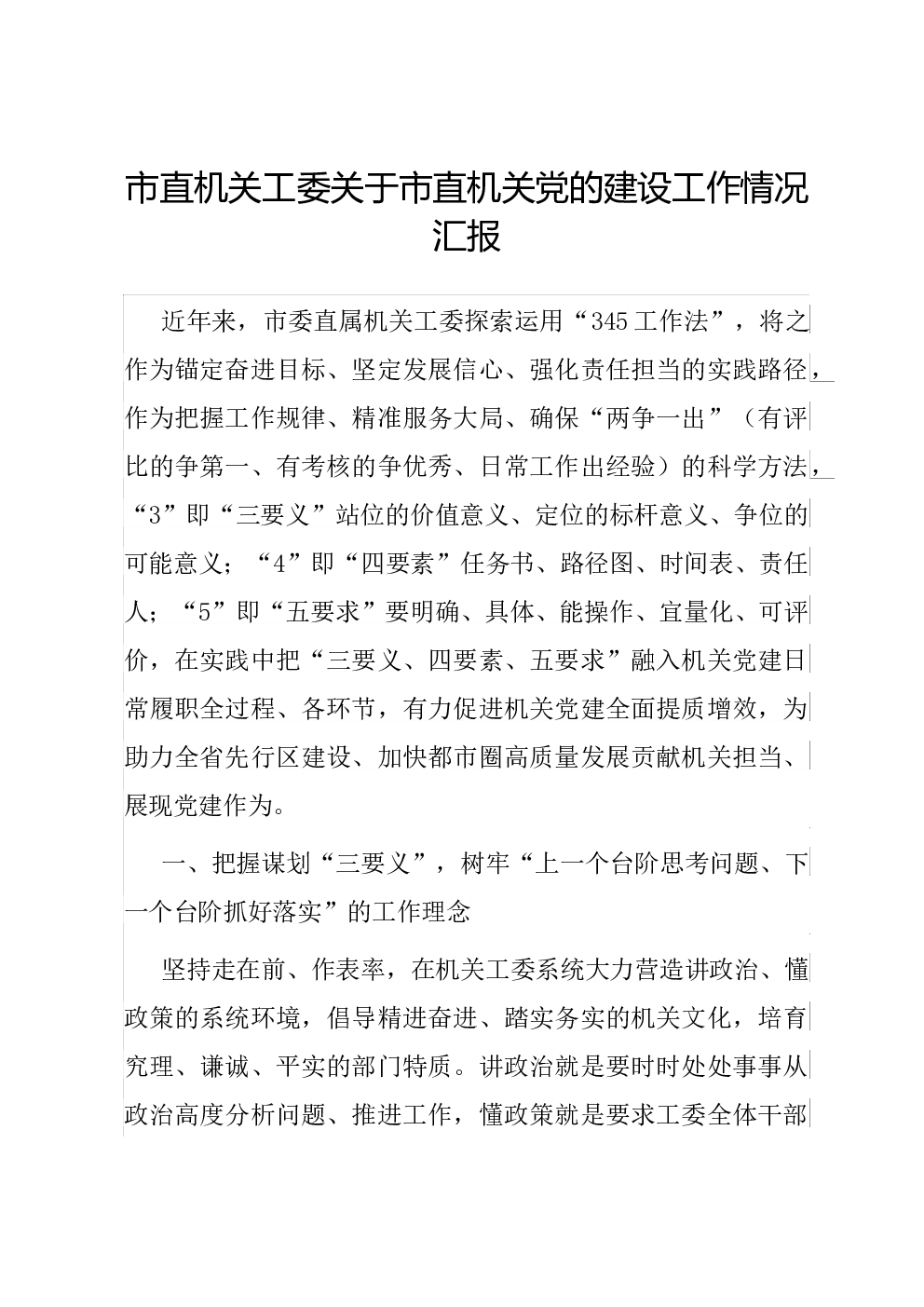 市直机关工委关于市直机关党的建设工作情况汇报

近年来，市委直属机关工委探索运用“345工作法”，将之作为锚定奋进目标、坚定发展信心、强化责任担当的实践路径，作为把握工作规律、精准服务大局、确保“两争一出”（有评比的争第一、有考核的争优秀、日常工作出经验）的科学方法，“3”即“三要义”站位的价值意义、定位的标杆意义、争位的可能意义；“4”即“四要素”任务书、路径图、时间表、责任人；“5”即“五要求”要明确、具体、能操作、宜量化、可评价，在实践中把“三要义、四要素、五要求”融入机关党建日常履职全过程、各环节，有力促进机关党建全面提质增效，为助力全省先行区建设、加快都市圈高质量发展贡献机关担当、展现党建作为。

一、把握谋划“三要义”，树牢“上一个台阶思考问题、下一个台阶抓好落实”的工作理念

坚持走在前、作表率，在机关工委系统大力营造讲政治、懂政策的系统环境，倡导精进奋进、踏实务实的机关文化，培育究理、谦诚、平实的部门特质。讲政治就是要时时处处事事从政治高度分析问题、推进工作，懂政策就是要求工委全体干部